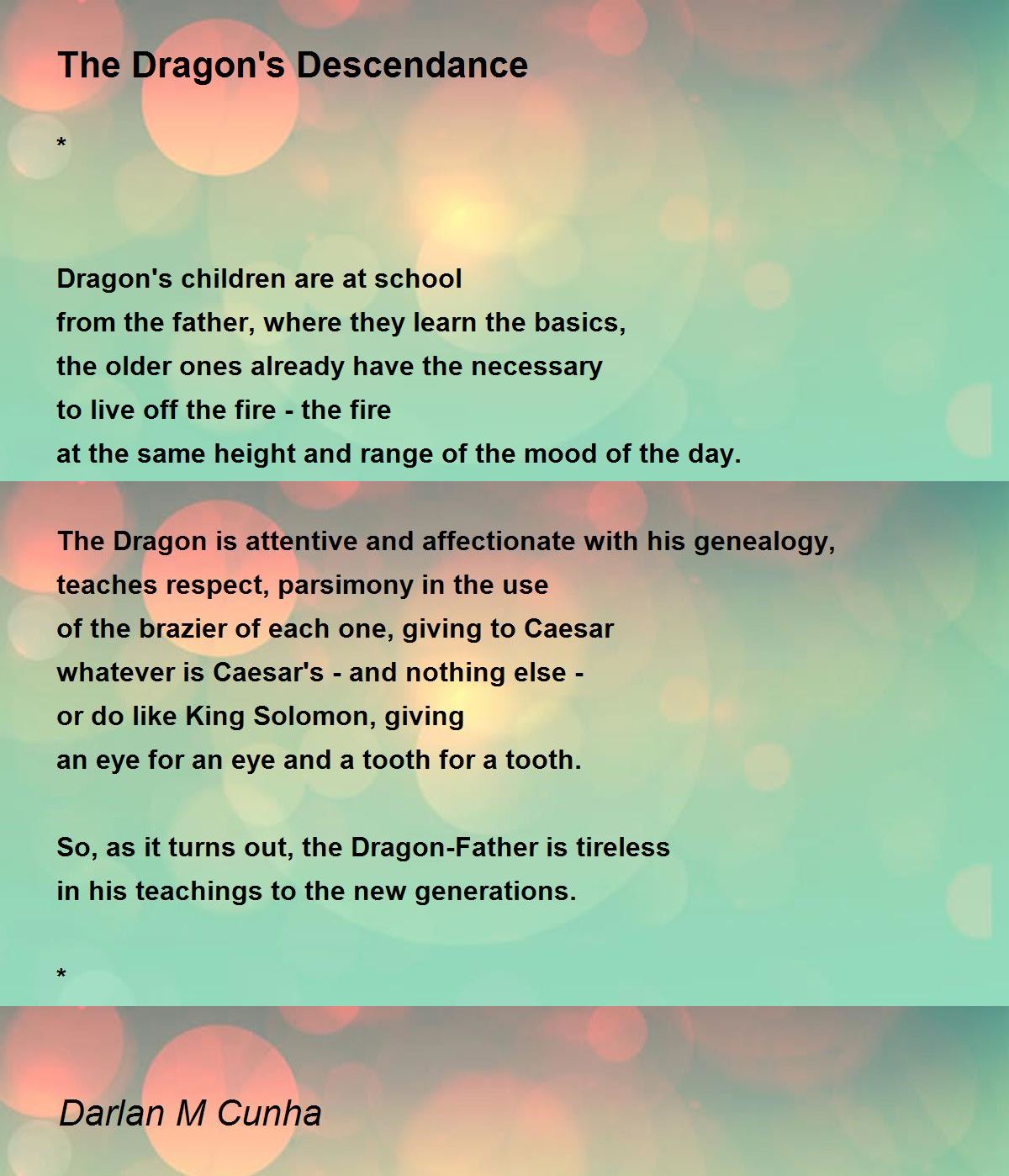 The Dragon's Descendance

*

Dragon's children are at school
from the father, where they learn the basics,
the older ones already have the necessary
to live off the fire - the fire
at the same height and range of the mood of the day.

The Dragon is attentive and affectionate with his genealogy,
teaches respect, parsimony in the use
of the brazier of each one, giving to Caesar
whatever is Caesar's - and nothing else -
or do like King Solomon, giving
an eye for an eye and a tooth for a tooth.

So, as it turns out, the Dragon-Father is tireless
in his teachings to the new generations.

*

Darlan M Cunha